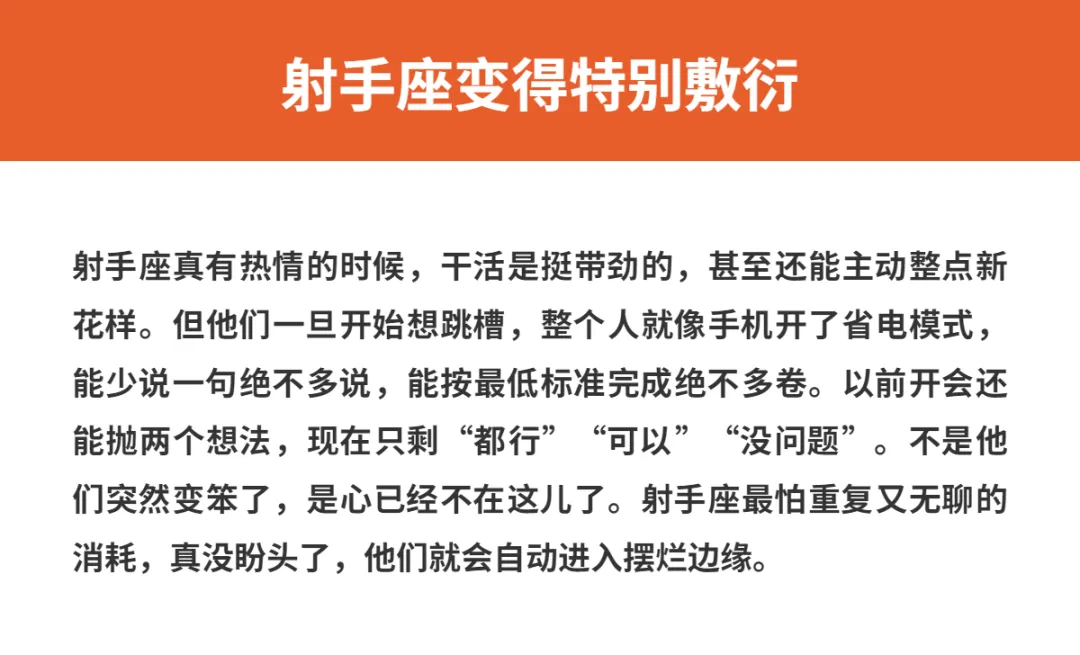 射手座变得特别敷衍

射手座真有热情的时候，干活是挺带劲的，甚至还能主动整点新花样。但他们一旦开始想跳槽，整个人就像手机开了省电模式，能少说一句绝不多说，能按最低标准完成绝不多卷。以前开会还能抛两个想法，现在只剩“都行”“可以”“没问题”。不是他们突然变笨了，是心已经不在这儿了。射手座最怕重复又无聊的消耗，真没盼头了，他们就会自动进入摆烂边缘。